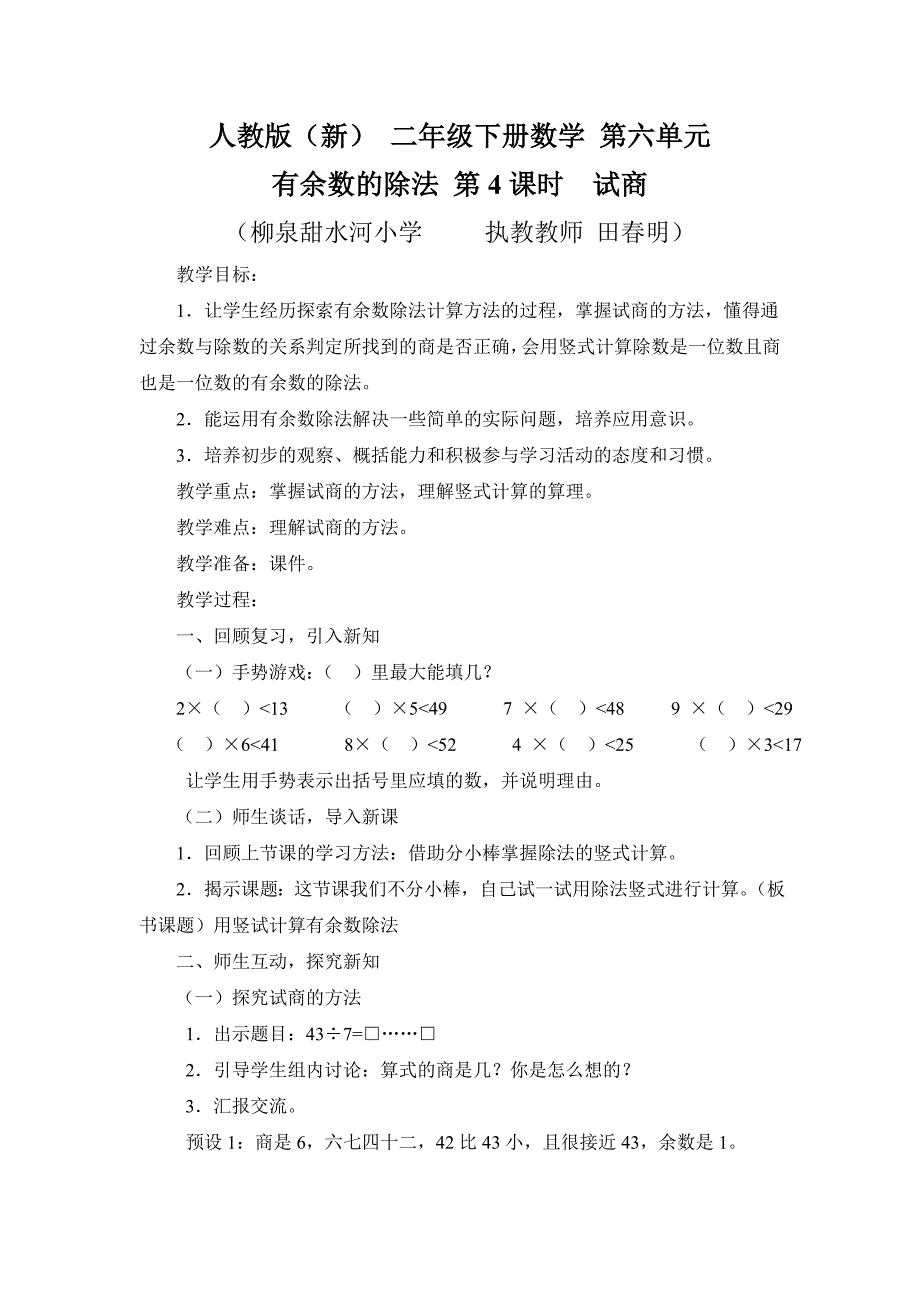 人教版（新） 二年级下册数学 第六单元

有余数的除法 第 4 课时 试商

（柳泉甜水河小学 执教教师 田春明）

教学目标：

1．让学生经历探索有余数除法计算方法的过程，掌握试商的方法，懂得通过余数与除数的关系判定所找到的商是否正确，会用竖式计算除数是一位数且商也是一位数的有余数的除法。

2．能运用有余数除法解决一些简单的实际问题，培养应用意识。

3．培养初步的观察、概括能力和积极参与学习活动的态度和习惯。

教学重点：掌握试商的方法，理解竖式计算的算理。

教学难点：理解试商的方法。

教学准备：课件。

教学过程：

一、回顾复习，引入新知

（一）手势游戏：（ ）里最大能填几？

2×（ ）<13 （ ）×5<49 7 ×（ ）<48 9 ×（ ）<29

（ ）×6<41 8×（ ）<52 4 ×（ ）<25 （ ）×3<17

让学生用手势表示出括号里应填的数，并说明理由。

（二）师生谈话，导入新课

1．回顾上节课的学习方法：借助分小棒掌握除法的竖式计算。

2．揭示课题：这节课我们不分小棒，自己试一试用除法竖式进行计算。（板书课题）用竖试计算有余数除法

二、师生互动，探究新知

（一）探究试商的方法

1．出示题目：43÷7=□……□

2．引导学生组内讨论：算式的商是几？你是怎么想的？

3．汇报交流。

预设 1：商是 6，六七四十二，42 比 43 小，且很接近 43，余数是 1。